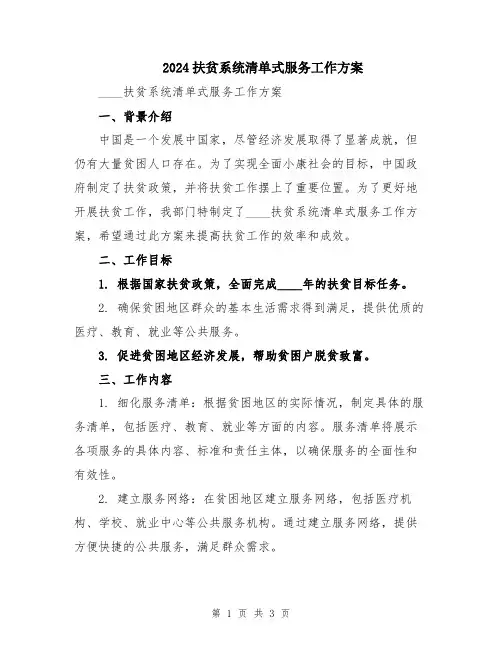 2024扶贫系统清单式服务工作方案

____扶贫系统清单式服务工作方案

一、背景介绍

中国是一个发展中国家，尽管经济发展取得了显著成就，但仍有大量贫困人口存在。为了实现全面小康社会的目标，中国政府制定了扶贫政策，并将扶贫工作摆上了重要位置。为了更好地开展扶贫工作，我部门特制定了____扶贫系统清单式服务工作方案，希望通过此方案来提高扶贫工作的效率和成效。

二、工作目标

1. 根据国家扶贫政策，全面完成____年的扶贫目标任务。

2. 确保贫困地区群众的基本生活需求得到满足，提供优质的医疗、教育、就业等公共服务。

3. 促进贫困地区经济发展，帮助贫困户脱贫致富。

三、工作内容

1. 细化服务清单：根据贫困地区的实际情况，制定具体的服务清单，包括医疗、教育、就业等方面的内容。服务清单将展示各项服务的具体内容、标准和责任主体，以确保服务的全面性和有效性。

2. 建立服务网络：在贫困地区建立服务网络，包括医疗机构、学校、就业中心等公共服务机构。通过建立服务网络，提供方便快捷的公共服务，满足群众需求。

第 1 页 共 3 页